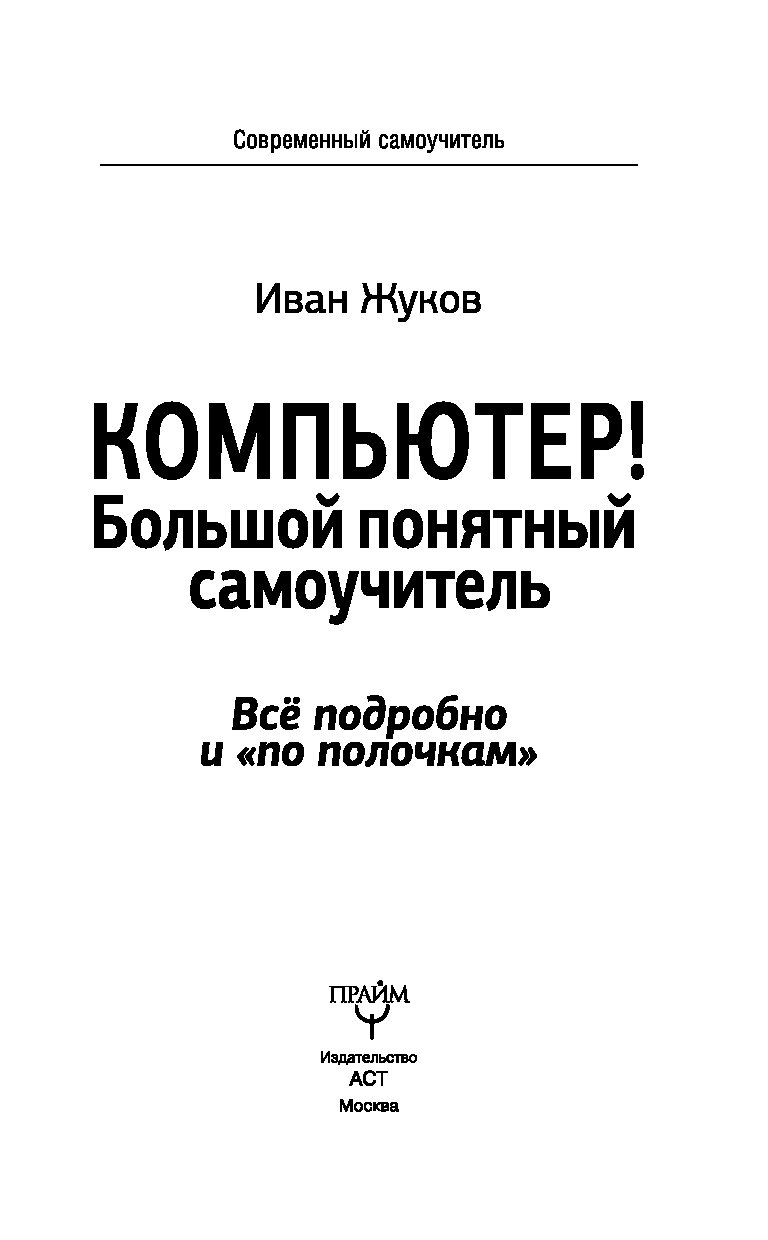 Современный самоучитель

Иван Жуков

КОМПЬЮТЕР!
Большой понятный самоучитель

Всё подробно и «по полочкам»

ПРАЙМ

Издательство
АСТ
Москва